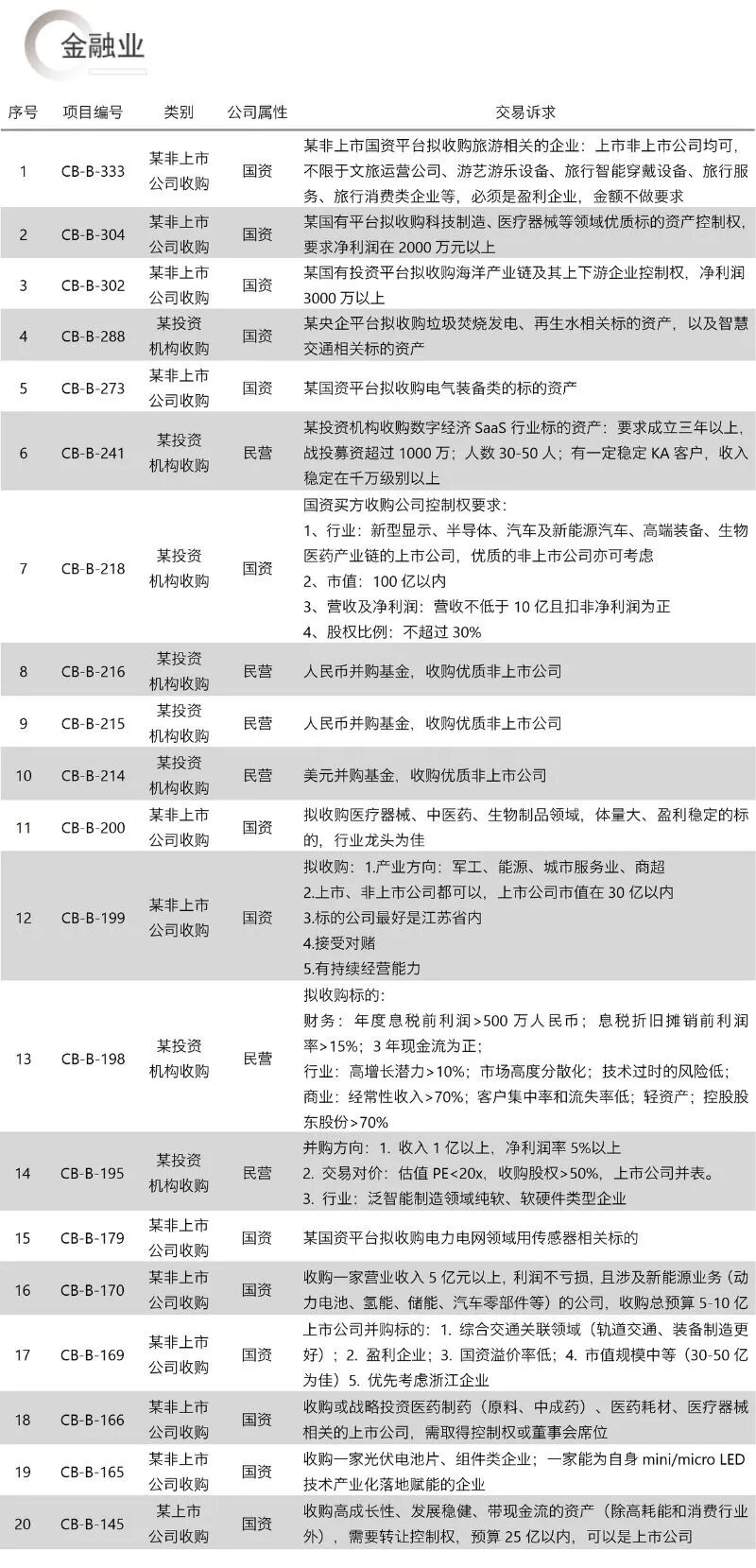 金融业

| 序号 | 项目编号 | 类别 | 公司属性 | 交易诉求 |
|---|---|---|---|---|
| 1 | CB-B-333 | 某非上市公司收购 | 国资 | 某非上市国资平台拟收购旅游相关的企业：上市非上市公司均可，不限于文旅运营公司、游艺游乐设备、旅行智能穿戴设备、旅行服务、旅行消费类企业等，必须是盈利企业，金额不做要求 |
| 2 | CB-B-304 | 某非上市公司收购 | 国资 | 某国有平台拟收购科技制造、医疗器械等领域优质标的资产控制权，要求净利润在 2000 万元以上 |
| 3 | CB-B-302 | 某非上市公司收购 | 国资 | 某国有投资平台拟收购海洋产业链及其上下游企业控制权，净利润 3000 万以上 |
| 4 | CB-B-288 | 某投资机构收购 | 国资 | 某央企平台拟收购垃圾焚烧发电、再生水相关标的资产，以及智慧交通相关标的资产 |
| 5 | CB-B-273 | 某非上市公司收购 | 国资 | 某国资平台拟收购电气装备类的标的资产 |
| 6 | CB-B-241 | 某投资机构收购 | 民营 | 某投资机构收购数字经济 SaaS 行业标的资产：要求成立三年以上，战投募资超过 1000 万；人数 30-50 人；有一定稳定 KA 客户，收入稳定在千万级别以上 |
| 7 | CB-B-218 | 某投资机构收购 | 国资 | 国资买方收购公司控制权要求：<br>1、行业：新型显示、半导体、汽车及新能源汽车、高端装备、生物医药产业链的上市公司，优质的非上市公司亦可考虑<br>2、市值：100 亿以内<br>3、营收及净利润：营收不低于 10 亿且扣非净利润为正<br>4、股权比例：不超过 30% |
| 8 | CB-B-216 | 某投资机构收购 | 民营 | 人民币并购基金，收购优质非上市公司 |
| 9 | CB-B-215 | 某投资机构收购 | 民营 | 人民币并购基金，收购优质非上市公司 |
| 10 | CB-B-214 | 某投资机构收购 | 民营 | 美元并购基金，收购优质非上市公司 |
| 11 | CB-B-200 | 某非上市公司收购 | 国资 | 拟收购医疗器械、中医药、生物制品领域，体量大、盈利稳定的标的，行业龙头为佳 |
| 12 | CB-B-199 | 某非上市公司收购 | 国资 | 拟收购：1.产业方向：军工、能源、城市服务业、商超<br>2.上市、非上市公司都可以，上市公司市值在 30 亿以内<br>3.标的公司最好是江苏省内<br>4.接受对赌<br>5.有持续经营能力 |
| 13 | CB-B-198 | 某投资机构收购 | 民营 | 拟收购标的：<br>财务：年度息税前利润>500 万人民币；息税折旧摊销前利润率>15%；3 年现金流为正；<br>行业：高增长潜力>10%；市场高度分散化；技术过时的风险低；<br>商业：经常性收入>70%；客户集中率和流失率低；轻资产；控股股东股份>70% |
| 14 | CB-B-195 | 某投资机构收购 | 民营 | 并购方向：1. 收入 1 亿以上，净利润率 5%以上<br>2. 交易对价：估值 PE<20x，收购股权>50%，上市公司并表。<br>3. 行业：泛智能制造领域纯软、软硬件类型企业 |
| 15 | CB-B-179 | 某非上市公司收购 | 国资 | 某国资平台拟收购电力电网领域用传感器相关标的 |
| 16 | CB-B-170 | 某非上市公司收购 | 国资 | 收购一家营业收入 5 亿元以上，利润不亏损，且涉及新能源业务（动力电池、氢能、储能、汽车零部件等）的公司，收购总预算 5-10 亿 |
| 17 | CB-B-169 | 某非上市公司收购 | 国资 | 上市公司并购标的：1. 综合交通关联领域（轨道交通、装备制造更好）；2. 盈利企业；3. 国资溢价率低；4. 市值规模中等（30-50 亿为佳）5. 优先考虑浙江企业 |
| 18 | CB-B-166 | 某非上市公司收购 | 国资 | 收购或战略投资医药制药（原料、中成药）、医药耗材、医疗器械相关的上市公司，需取得控制权或董事会席位 |
| 19 | CB-B-165 | 某非上市公司收购 | 国资 | 收购一家光伏电池片、组件类企业；一家能为自身 mini/micro LED 技术产业化落地赋能的企业 |
| 20 | CB-B-145 | 某上市公司收购 | 国资 | 收购高成长性、发展稳健、带现金流的资产（除高耗能和消费行业外），需要转让控制权，预算 25 亿以内，可以是上市公司 |